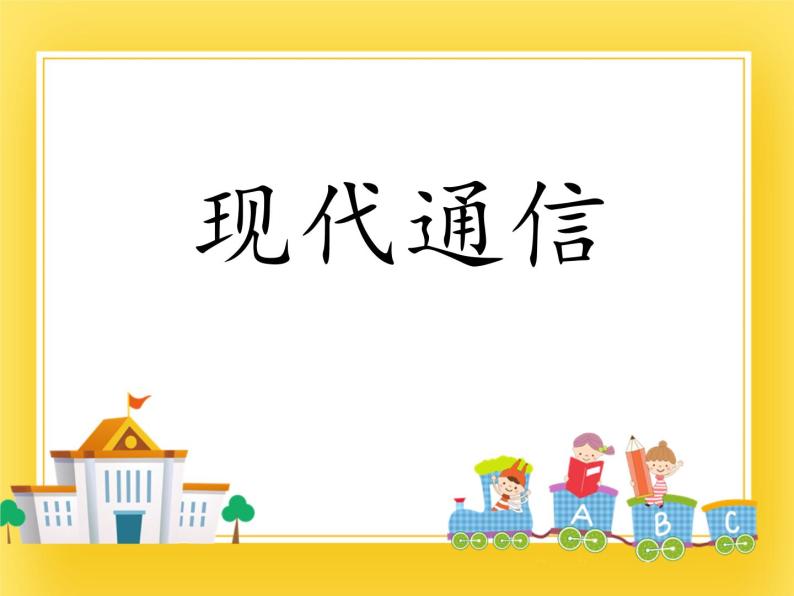 现代通信

A B C